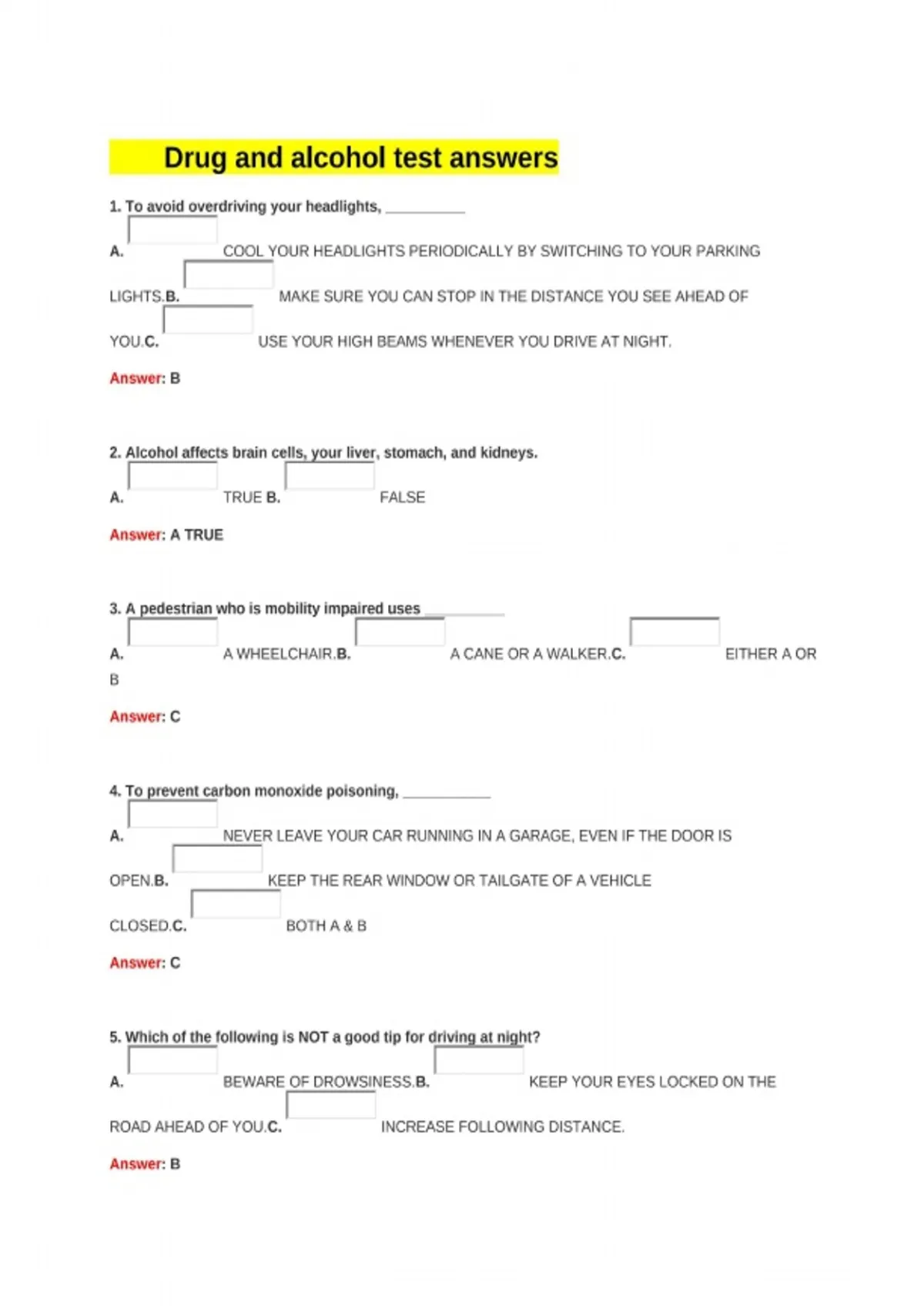 Drug and alcohol test answers

1. To avoid overdriving your headlights, __________

A. COOL YOUR HEADLIGHTS PERIODICALLY BY SWITCHING TO YOUR PARKING LIGHTS.B. MAKE SURE YOU CAN STOP IN THE DISTANCE YOU SEE AHEAD OF YOU.C. USE YOUR HIGH BEAMS WHENEVER YOU DRIVE AT NIGHT.

Answer: B

2. Alcohol affects brain cells, your liver, stomach, and kidneys.

A. TRUE B. FALSE

Answer: A TRUE

3. A pedestrian who is mobility impaired uses __________

A. A WHEELCHAIR.B. A CANE OR A WALKER.C. EITHER A OR B

Answer: C

4. To prevent carbon monoxide poisoning, __________

A. NEVER LEAVE YOUR CAR RUNNING IN A GARAGE, EVEN IF THE DOOR IS OPEN.B. KEEP THE REAR WINDOW OR TAILGATE OF A VEHICLE CLOSED.C. BOTH A & B

Answer: C

5. Which of the following is NOT a good tip for driving at night?

A. BEWARE OF DROWSINESS.B. KEEP YOUR EYES LOCKED ON THE ROAD AHEAD OF YOU.C. INCREASE FOLLOWING DISTANCE.

Answer: B